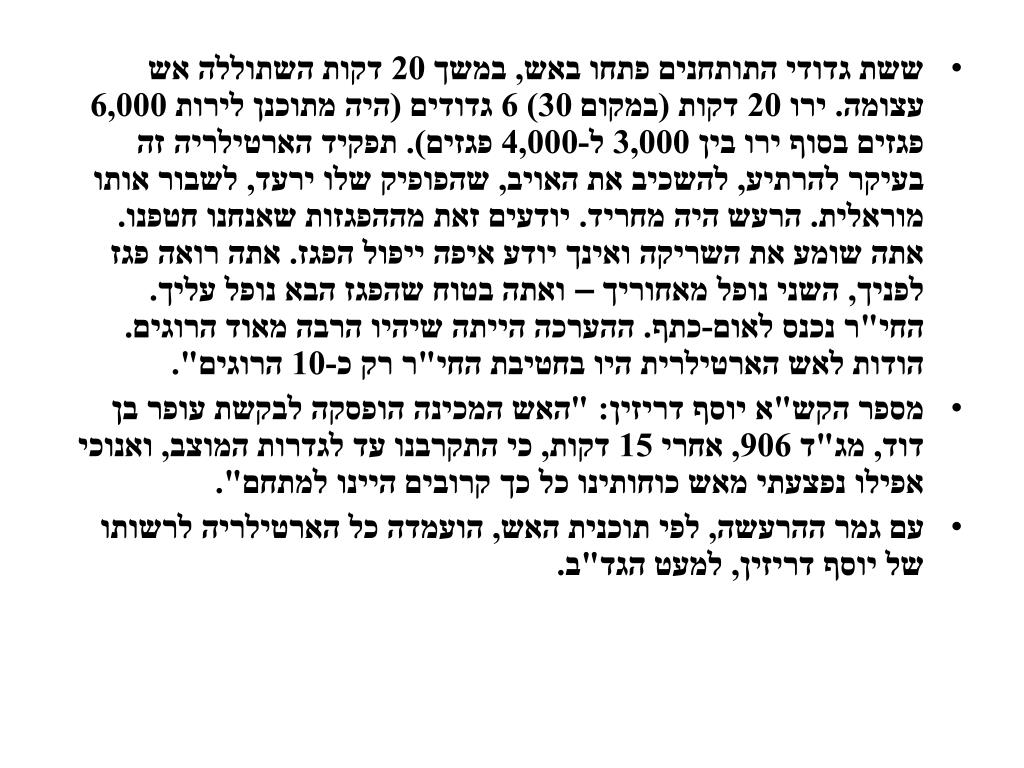 • ששת גדודי התותחנים פתחו באש, במשך 20 דקות השתוללה אש עצומה. ירו 20 דקות (במקום 30) 6 גדודים (היה מתוכנן לירות 6,000 פגזים בסוף ירו בין 3,000 ל-4,000 פגזים). תפקיד הארטילריה זה בעיקר להרתיע, להשכיב את האויב, שהפופיק שלו ירעד, לשבור אותו מוראלית. הרעש היה מחריד. יודעים זאת מההפגזות שאנחנו חטפנו. אתה שומע את השריקה ואינך יודע איפה ייפול הפגז. אתה רואה פגז לפניך, השני נופל מאחוריך – ואתה בטוח שהפגז הבא נופל עליך. החי"ר נכנס לאום-כתף. ההערכה הייתה שיהיו הרבה מאוד הרוגים. הודות לאש הארטילרית היו בחטיבת החי"ר רק כ-10 הרוגים".

• מספר הקש"א יוסף דריזין: "האש המכינה הופסקה לבקשת עופר בן דוד, מג"ד 906, אחרי 15 דקות, כי התקרבנו עד לגדרות המוצב, ואנוכי אפילו נפצעתי מאש כוחותינו כל כך קרובים היינו למתחם".

• עם גמר ההרעשה, לפי תוכנית האש, הועמדה כל הארטילריה לרשותו של יוסף דריזין, למעט הגד"ב.